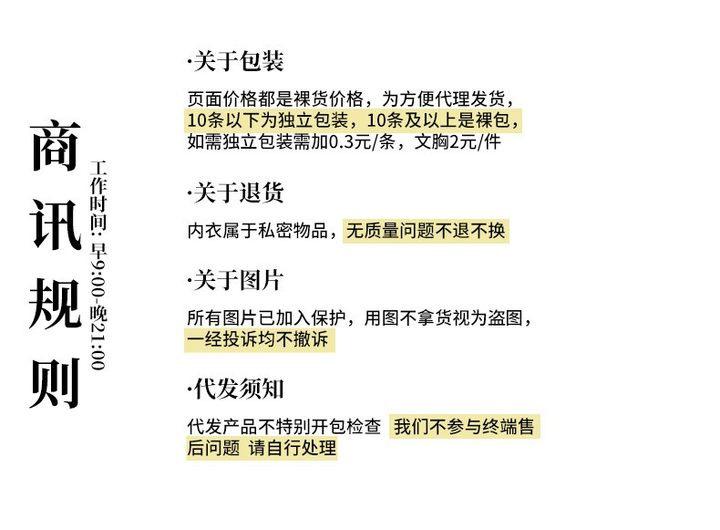 商讯规则

工作时间：早9:00-晚21:00

·关于包装

页面价格都是裸货价格，为方便代理发货，10条以下为独立包装，10条及以上是裸包，如需独立包装需加0.3元/条，文胸2元/件

·关于退货

内衣属于私密物品，无质量问题不退不换

·关于图片

所有图片已加入保护，用图不拿货视为盗图，一经投诉均不撤诉

·代发须知

代发产品不特别开包检查 我们不参与终端售后问题 请自行处理